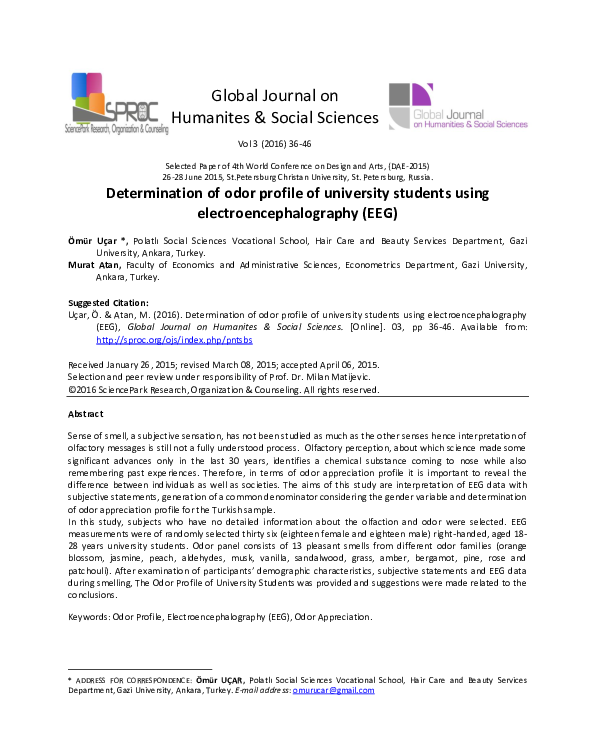 SPROC
SciencePark Research, Organization & Counseling

Global Journal on Humanites & Social Sciences

Global Journal on Humanities & Social Sciences

Vol 3 (2016) 36-46

Selected Paper of 4th World Conference on Design and Arts, (DAE-2015)
26-28 June 2015, St.Petersburg Christan University, St. Petersburg, Russia.

Determination of odor profile of university students using electroencephalography (EEG)

Ömür Uçar *, Polatlı Social Sciences Vocational School, Hair Care and Beauty Services Department, Gazi University, Ankara, Turkey.
Murat Atan, Faculty of Economics and Administrative Sciences, Econometrics Department, Gazi University, Ankara, Turkey.

Suggested Citation:
Uçar, Ö. & Atan, M. (2016). Determination of odor profile of university students using electroencephalography (EEG), Global Journal on Humanites & Social Sciences. [Online]. 03, pp 36-46. Available from: http://sproc.org/ojs/index.php/pntsbs

Received January 26, 2015; revised March 08, 2015; accepted April 06, 2015.
Selection and peer review under responsibility of Prof. Dr. Milan Matijevic.
©2016 SciencePark Research, Organization & Counseling. All rights reserved.

Abstract

Sense of smell, a subjective sensation, has not been studied as much as the other senses hence interpretation of olfactory messages is still not a fully understood process. Olfactory perception, about which science made some significant advances only in the last 30 years, identifies a chemical substance coming to nose while also remembering past experiences. Therefore, in terms of odor appreciation profile it is important to reveal the difference between individuals as well as societies. The aims of this study are interpretation of EEG data with subjective statements, generation of a common denominator considering the gender variable and determination of odor appreciation profile for the Turkish sample.
In this study, subjects who have no detailed information about the olfaction and odor were selected. EEG measurements were of randomly selected thirty six (eighteen female and eighteen male) right-handed, aged 18-28 years university students. Odor panel consists of 13 pleasant smells from different odor families (orange blossom, jasmine, peach, aldehydes, musk, vanilla, sandalwood, grass, amber, bergamot, pine, rose and patchouli). After examination of participants' demographic characteristics, subjective statements and EEG data during smelling, The Odor Profile of University Students was provided and suggestions were made related to the conclusions.

Keywords: Odor Profile, Electroencephalography (EEG), Odor Appreciation.

* ADDRESS FOR CORRESPONDENCE: Ömür UÇAR, Polatlı Social Sciences Vocational School, Hair Care and Beauty Services Department, Gazi University, Ankara, Turkey. E-mail address: omurucar@gmail.com